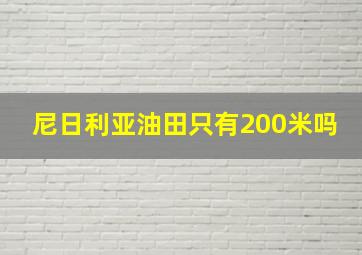 尼日利亚油田只有200米吗